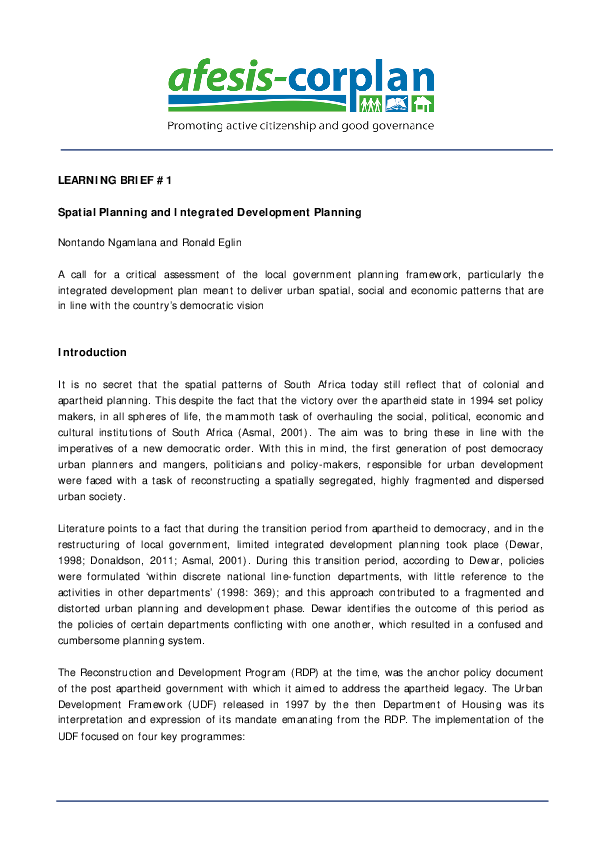 afesis-corplan

Promoting active citizenship and good governance

LEARNING BRIEF # 1

Spatial Planning and Integrated Development Planning

Nontando Ngamlana and Ronald Eglin

A call for a critical assessment of the local government planning framework, particularly the integrated development plan meant to deliver urban spatial, social and economic patterns that are in line with the country's democratic vision

Introduction

It is no secret that the spatial patterns of South Africa today still reflect that of colonial and apartheid planning. This despite the fact that the victory over the apartheid state in 1994 set policy makers, in all spheres of life, the mammoth task of overhauling the social, political, economic and cultural institutions of South Africa (Asmal, 2001). The aim was to bring these in line with the imperatives of a new democratic order. With this in mind, the first generation of post democracy urban planners and mangers, politicians and policy-makers, responsible for urban development were faced with a task of reconstructing a spatially segregated, highly fragmented and dispersed urban society.

Literature points to a fact that during the transition period from apartheid to democracy, and in the restructuring of local government, limited integrated development planning took place (Dewar, 1998; Donaldson, 2011; Asmal, 2001). During this transition period, according to Dewar, policies were formulated 'within discrete national line-function departments, with little reference to the activities in other departments' (1998: 369); and this approach contributed to a fragmented and distorted urban planning and development phase. Dewar identifies the outcome of this period as the policies of certain departments conflicting with one another, which resulted in a confused and cumbersome planning system.

The Reconstruction and Development Program (RDP) at the time, was the anchor policy document of the post apartheid government with which it aimed to address the apartheid legacy. The Urban Development Framework (UDF) released in 1997 by the then Department of Housing was its interpretation and expression of its mandate emanating from the RDP. The implementation of the UDF focused on four key programmes: